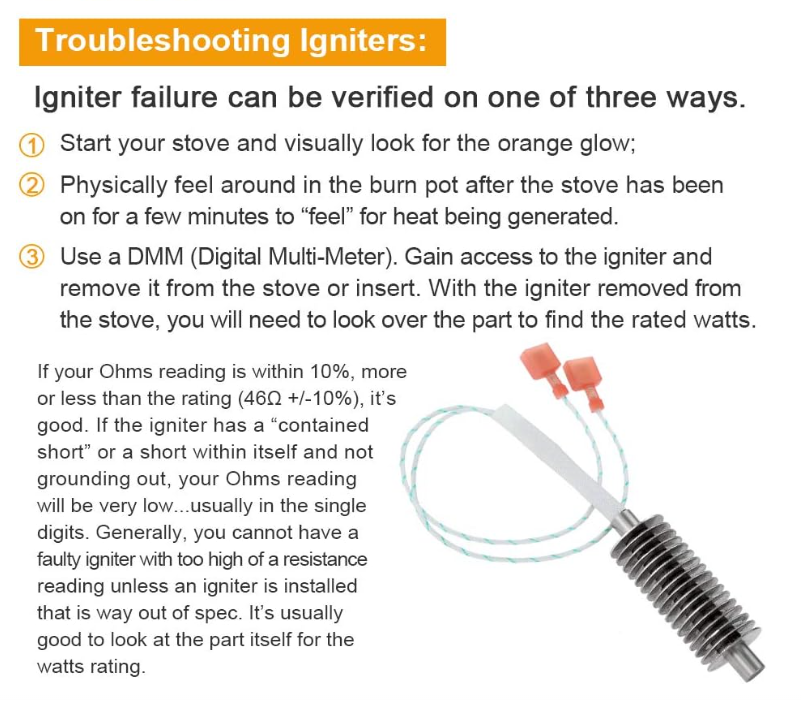 Troubleshooting Igniters:

Igniter failure can be verified on one of three ways.

① Start your stove and visually look for the orange glow;

② Physically feel around in the burn pot after the stove has been on for a few minutes to "feel" for heat being generated.

③ Use a DMM (Digital Multi-Meter). Gain access to the igniter and remove it from the stove or insert. With the igniter removed from the stove, you will need to look over the part to find the rated watts.

If your Ohms reading is within 10%, more or less than the rating (46Ω +/-10%), it's good. If the igniter has a "contained short" or a short within itself and not grounding out, your Ohms reading will be very low...usually in the single digits. Generally, you cannot have a faulty igniter with too high of a resistance reading unless an igniter is installed that is way out of spec. It's usually good to look at the part itself for the watts rating.